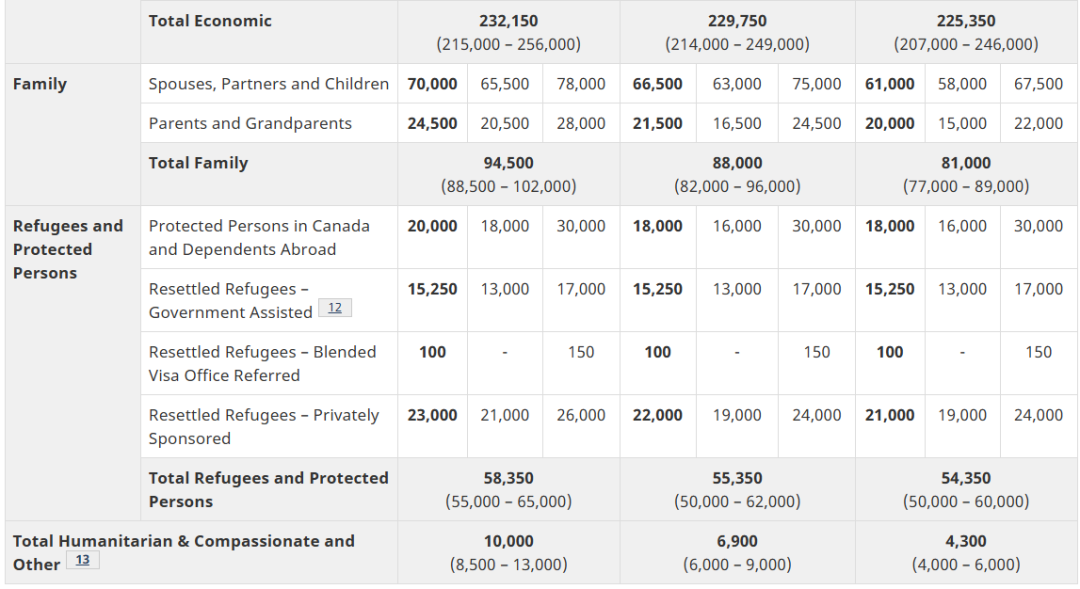 |  | Total Economic | 232,150 (215,000 – 256,000) | | | 229,750 (214,000 – 249,000) | | | 225,350 (207,000 – 246,000) | | |
|---|---|---|---|---|---|---|---|---|---|---|
| Family | Spouses, Partners and Children | 70,000 | 65,500 | 78,000 | 66,500 | 63,000 | 75,000 | 61,000 | 58,000 | 67,500 |
|  | Parents and Grandparents | 24,500 | 20,500 | 28,000 | 21,500 | 16,500 | 24,500 | 20,000 | 15,000 | 22,000 |
|  | Total Family | 94,500 (88,500 – 102,000) | | | 88,000 (82,000 – 96,000) | | | 81,000 (77,000 – 89,000) | | |
| Refugees and Protected Persons | Protected Persons in Canada and Dependents Abroad | 20,000 | 18,000 | 30,000 | 18,000 | 16,000 | 30,000 | 18,000 | 16,000 | 30,000 |
|  | Resettled Refugees – Government Assisted 12 | 15,250 | 13,000 | 17,000 | 15,250 | 13,000 | 17,000 | 15,250 | 13,000 | 17,000 |
|  | Resettled Refugees – Blended Visa Office Referred | 100 | - | 150 | 100 | - | 150 | 100 | - | 150 |
|  | Resettled Refugees – Privately Sponsored | 23,000 | 21,000 | 26,000 | 22,000 | 19,000 | 24,000 | 21,000 | 19,000 | 24,000 |
|  | Total Refugees and Protected Persons | 58,350 (55,000 – 65,000) | | | 55,350 (50,000 – 62,000) | | | 54,350 (50,000 – 60,000) | | |
| Total Humanitarian & Compassionate and Other 13 | | 10,000 (8,500 – 13,000) | | | 6,900 (6,000 – 9,000) | | | 4,300 (4,000 – 6,000) | | |